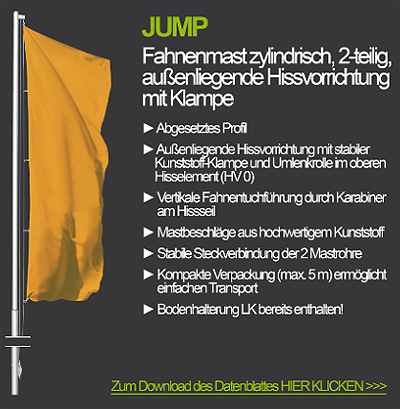 JUMP

Fahnenmast zylindrisch, 2-teilig, außenliegende Hissvorrichtung mit Klampe

► Abgesetztes Profil

► Außenliegende Hissvorrichtung mit stabiler Kunststoff-Klampe und Umlenkrolle im oberen Hisselement (HV 0)

► Vertikale Fahnentuchführung durch Karabiner am Hissseil

► Mastbeschläge aus hochwertigem Kunststoff

► Stabile Steckverbindung der 2 Mastrohre

► Kompakte Verpackung (max. 5 m) ermöglicht einfachen Transport

► Bodenhalterung LK bereits enthalten!

Zum Download des Datenblattes HIER KLICKEN >>>